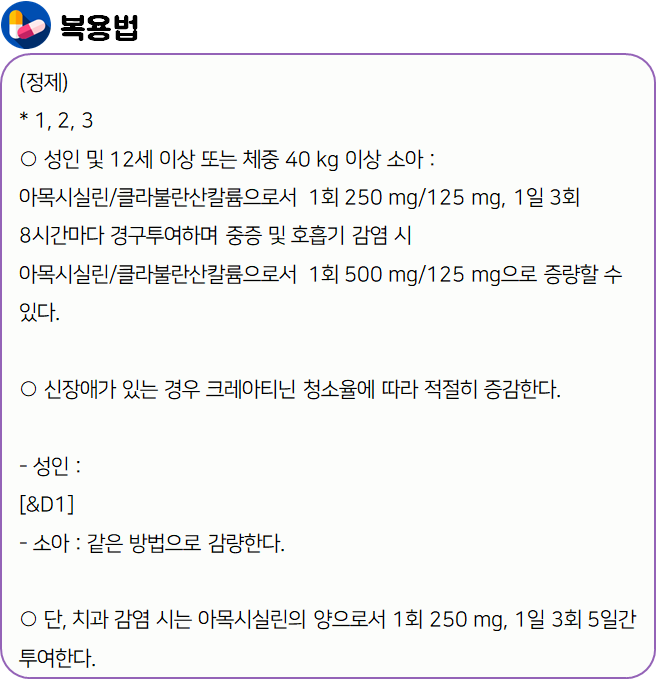 복용법

(정제)
* 1, 2, 3

○ 성인 및 12세 이상 또는 체중 40 kg 이상 소아 : 아목시실린/클라불란산칼륨으로서 1회 250 mg/125 mg, 1일 3회 8시간마다 경구투여하며 중증 및 호흡기 감염 시 아목시실린/클라불란산칼륨으로서 1회 500 mg/125 mg으로 증량할 수 있다.

○ 신장애가 있는 경우 크레아티닌 청소율에 따라 적절히 증감한다.

- 성인 :
[&D1]
- 소아 : 같은 방법으로 감량한다.

○ 단, 치과 감염 시는 아목시실린의 양으로서 1회 250 mg, 1일 3회 5일간 투여한다.